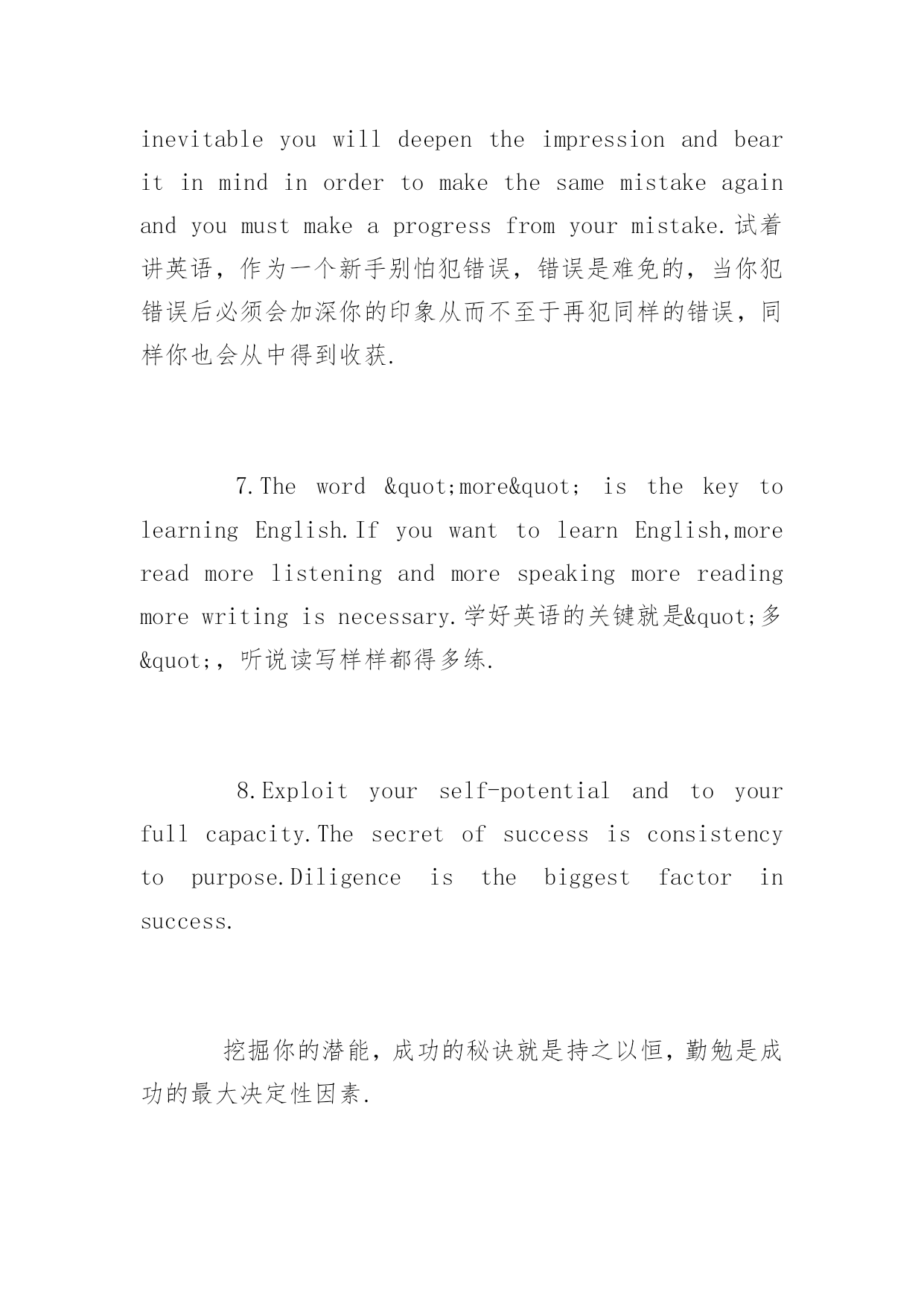 inevitable you will deepen the impression and bear it in mind in order to make the same mistake again and you must make a progress from your mistake.试着讲英语，作为一个新手别怕犯错误，错误是难免的，当你犯错误后必须会加深你的印象从而不至于再犯同样的错误，同样你也会从中得到收获.

7.The word &quot;more&quot; is the key to learning English.If you want to learn English,more read more listening and more speaking more reading more writing is necessary.学好英语的关键就是&quot;多&quot;，听说读写样样都得多练.

8.Exploit your self-potential and to your full capacity.The secret of success is consistency to purpose.Diligence is the biggest factor in success.

挖掘你的潜能，成功的秘诀就是持之以恒，勤勉是成功的最大决定性因素.